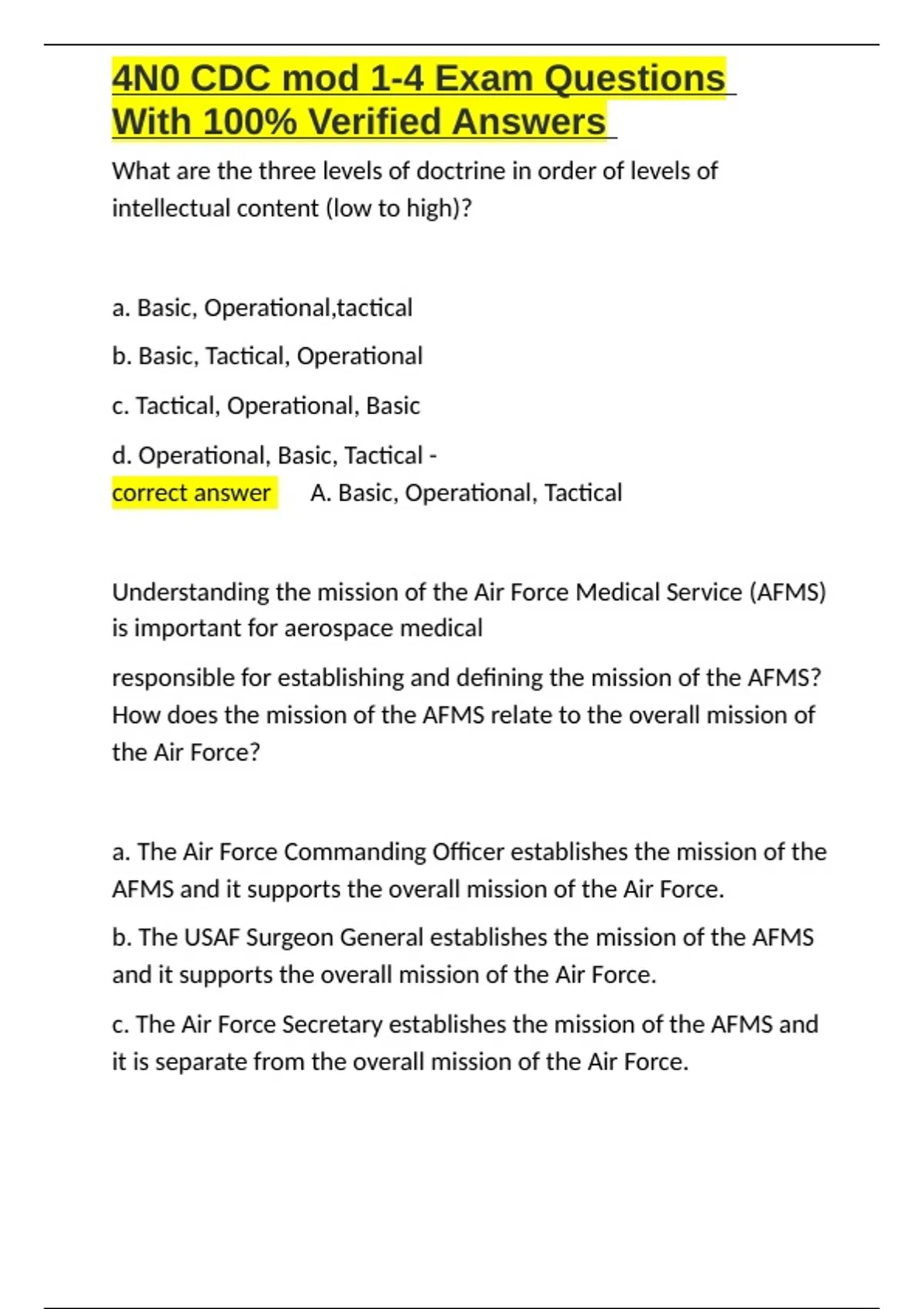 4N0 CDC mod 1-4 Exam Questions With 100% Verified Answers

What are the three levels of doctrine in order of levels of intellectual content (low to high)?

a. Basic, Operational,tactical

b. Basic, Tactical, Operational

c. Tactical, Operational, Basic

d. Operational, Basic, Tactical -
correct answer A. Basic, Operational, Tactical

Understanding the mission of the Air Force Medical Service (AFMS) is important for aerospace medical

responsible for establishing and defining the mission of the AFMS? How does the mission of the AFMS relate to the overall mission of the Air Force?

a. The Air Force Commanding Officer establishes the mission of the AFMS and it supports the overall mission of the Air Force.

b. The USAF Surgeon General establishes the mission of the AFMS and it supports the overall mission of the Air Force.

c. The Air Force Secretary establishes the mission of the AFMS and it is separate from the overall mission of the Air Force.